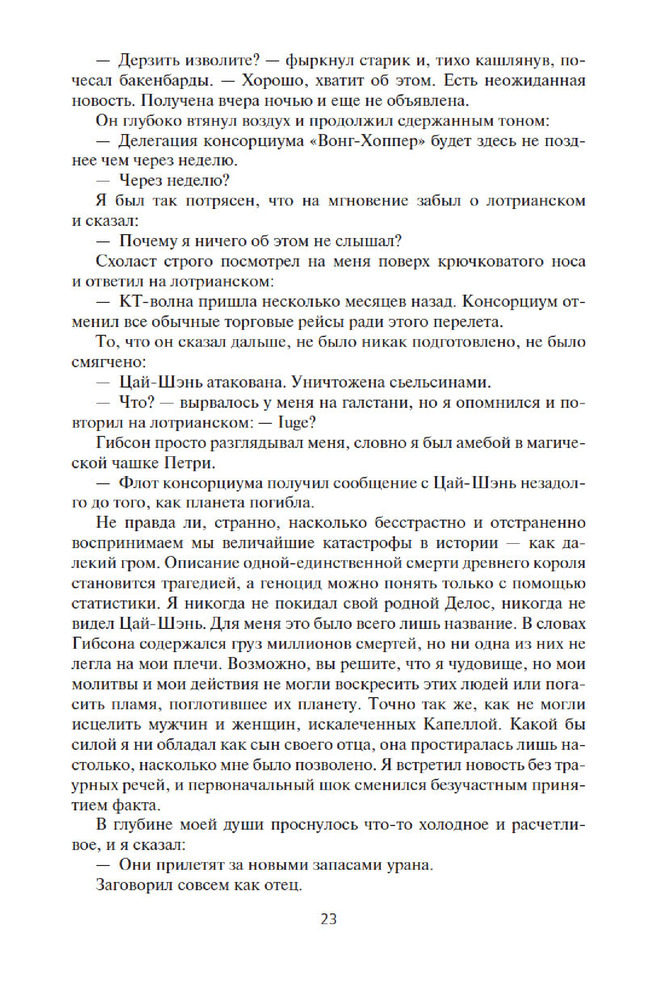 — Дерзить изволите? — фыркнул старик и, тихо кашлянув, почесал бакенбарды. — Хорошо, хватит об этом. Есть неожиданная новость. Получена вчера ночью и еще не объявлена.

Он глубоко втянул воздух и продолжил сдержанным тоном:

— Делегация консорциума «Вонг-Хоппер» будет здесь не позднее чем через неделю.

— Через неделю?

Я был так потрясен, что на мгновение забыл о лотрианском и сказал:

— Почему я ничего об этом не слышал?

Схоласт строго посмотрел на меня поверх крючковатого носа и ответил на лотрианском:

— КТ-волна пришла несколько месяцев назад. Консорциум отменил все обычные торговые рейсы ради этого перелета.

То, что он сказал дальше, не было никак подготовлено, не было смягчено:

— Цай-Шэнь атакована. Уничтожена сьельсинами.

— Что? — вырвалось у меня на галстани, но я опомнился и повторил на лотрианском: — Iuge?

Гибсон просто разглядывал меня, словно я был амебой в магической чашке Петри.

— Флот консорциума получил сообщение с Цай-Шэнь незадолго до того, как планета погибла.

Не правда ли, странно, насколько бесстрастно и отстраненно воспринимаем мы величайшие катастрофы в истории — как далекий гром. Описание одной-единственной смерти древнего короля становится трагедией, а геноцид можно понять только с помощью статистики. Я никогда не покидал свой родной Делос, никогда не видел Цай-Шэнь. Для меня это было всего лишь название. В словах Гибсона содержался груз миллионов смертей, но ни одна из них не легла на мои плечи. Возможно, вы решите, что я чудовище, но мои молитвы и мои действия не могли воскресить этих людей или погасить пламя, поглотившее их планету. Точно так же, как не могли исцелить мужчин и женщин, искалеченных Капеллой. Какой бы силой я ни обладал как сын своего отца, она простиралась лишь настолько, насколько мне было позволено. Я встретил новость без траурных речей, и первоначальный шок сменился безучастным принятием факта.

В глубине моей души проснулось что-то холодное и расчетливое, и я сказал:

— Они прилетят за новыми запасами урана.

Заговорил совсем как отец.

23